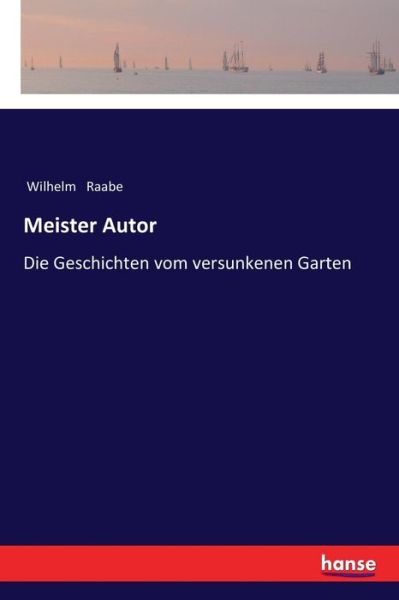 Wilhelm Raabe

Meister Autor

Die Geschichten vom versunkenen Garten

hanse